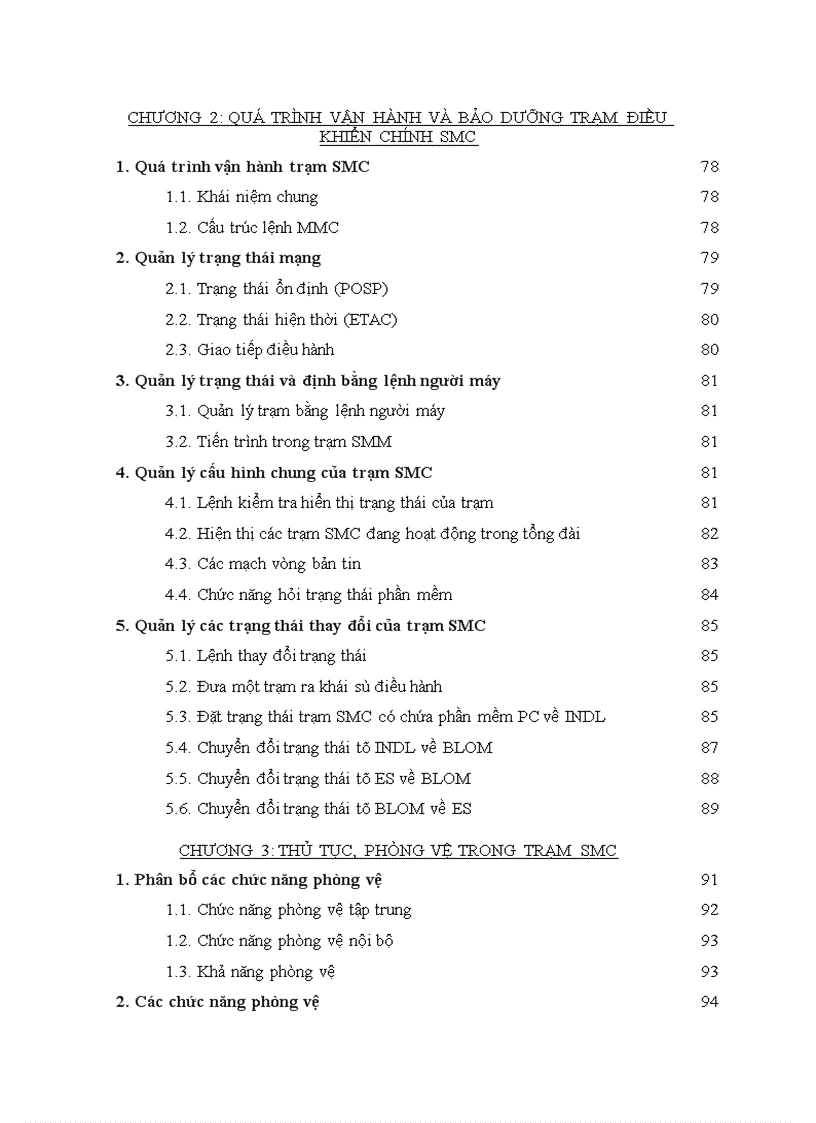 CHƯƠNG 2: QUÁ TRÌNH VẬN HÀNH VÀ BẢO DƯỠNG TRẠM ĐIỀU KHIỂN CHÍNH SMC

1. Quá trình vận hành trạm SMC 78

1.1. Khái niệm chung 78

1.2. Cấu trúc lệnh MMC 78

2. Quản lý trạng thái mạng 79

2.1. Trạng thái ổn định (POSP) 79

2.2. Trạng thái hiện thời (ETAC) 80

2.3. Giao tiếp điều hành 80

3. Quản lý trạng thái và định bằng lệnh người máy 81

3.1. Quản lý trạm bằng lệnh người máy 81

3.2. Tiến trình trong trạm SMM 81

4. Quản lý cấu hình chung của trạm SMC 81

4.1. Lệnh kiểm tra hiển thị trạng thái của trạm 81

4.2. Hiện thị các trạm SMC đang hoạt động trong tổng đài 82

4.3. Các mạch vòng bản tin 83

4.4. Chức năng hỏi trạng thái phần mềm 84

5. Quản lý các trạng thái thay đổi của trạm SMC 85

5.1. Lệnh thay đổi trạng thái 85

5.2. Đưa một trạm ra khái sù điều hành 85

5.3. Đặt trạng thái trạm SMC có chứa phần mềm PC về INDL 85

5.4. Chuyển đổi trạng thái tõ INDL về BLOM 87

5.5. Chuyển đổi trạng thái tõ ES về BLOM 88

5.6. Chuyển đổi trạng thái tõ BLOM về ES 89

CHƯƠNG 3: THỦ TỤC, PHÒNG VỆ TRONG TRẠM SMC

1. Phân bổ các chức năng phòng vệ 91

1.1. Chức năng phòng vệ tập trung 92

1.2. Chức năng phòng vệ nội bộ 93

1.3. Khả năng phòng vệ 93

2. Các chức năng phòng vệ 94